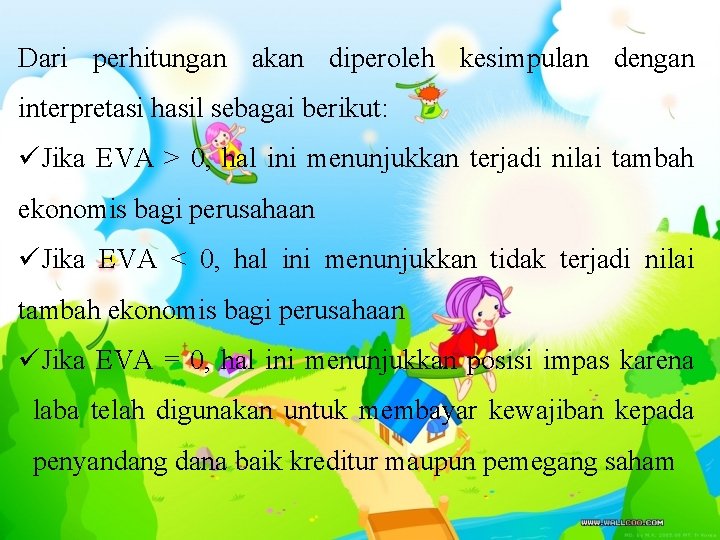 Dari perhitungan akan diperoleh kesimpulan dengan interpretasi hasil sebagai berikut:

✓Jika EVA > 0, hal ini menunjukkan terjadi nilai tambah ekonomis bagi perusahaan

✓Jika EVA < 0, hal ini menunjukkan tidak terjadi nilai tambah ekonomis bagi perusahaan

✓Jika EVA = 0, hal ini menunjukkan posisi impas karena laba telah digunakan untuk membayar kewajiban kepada penyandang dana baik kreditur maupun pemegang saham

WWW.WALLCOO.COM